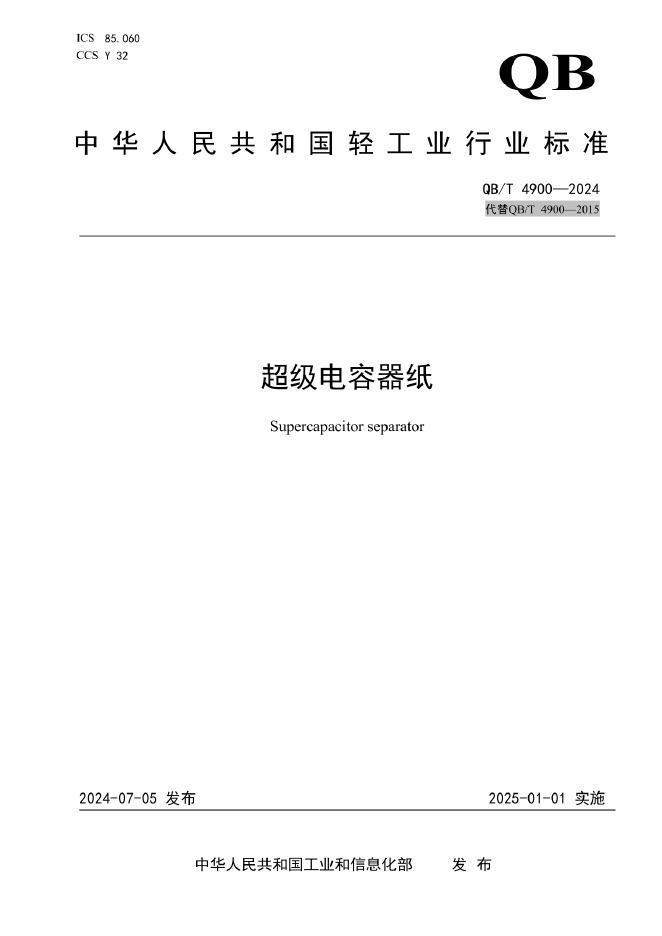 ICS 85.060
CCS Y 32

QB

中华人民共和国轻工业行业标准

QB/T 4900—2024
代替QB/T 4900—2015

超级电容器纸

Supercapacitor separator

2024-07-05 发布

2025-01-01 实施

中华人民共和国工业和信息化部 发布